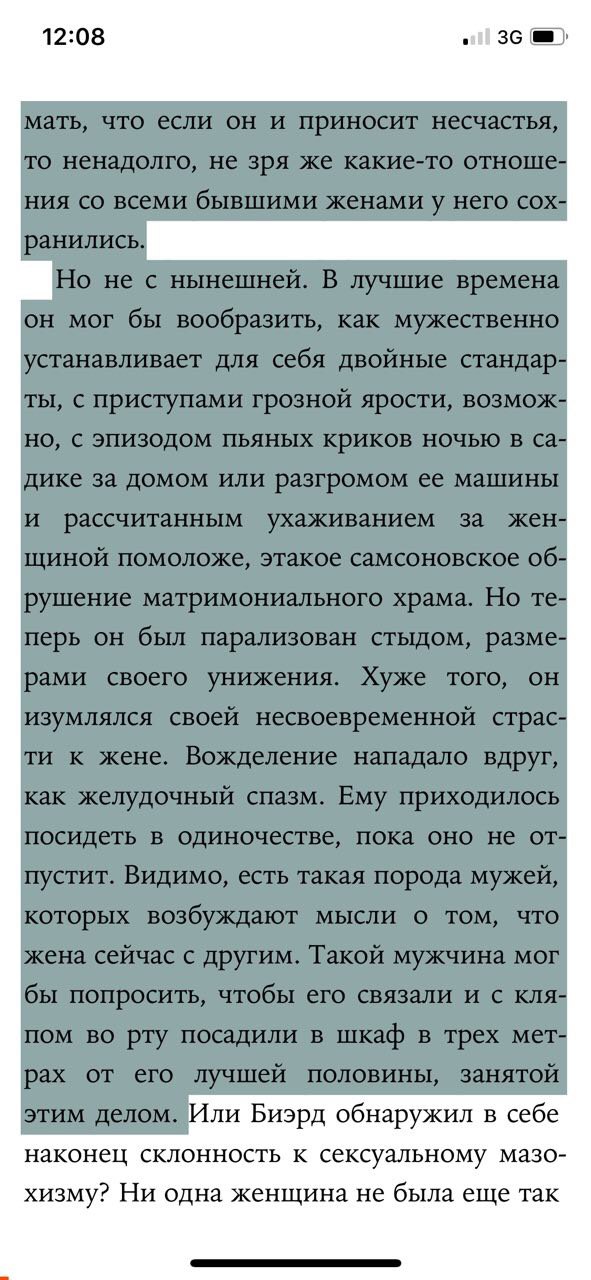 12:08

3G

мать, что если он и приносит несчастья, то ненадолго, не зря же какие-то отношения со всеми бывшими женами у него сохранились.

Но не с нынешней. В лучшие времена он мог бы вообразить, как мужественно устанавливает для себя двойные стандарты, с приступами грозной ярости, возможно, с эпизодом пьяных криков ночью в садике за домом или разгромом ее машины и рассчитанным ухаживанием за женщиной помоложе, этакое самсоновское обрушение матримониального храма. Но теперь он был парализован стыдом, размерами своего унижения. Хуже того, он изумлялся своей несвоевременной страсти к жене. Вожделение нападало вдруг, как желудочный спазм. Ему приходилось посидеть в одиночестве, пока оно не отпустит. Видимо, есть такая порода мужей, которых возбуждают мысли о том, что жена сейчас с другим. Такой мужчина мог бы попросить, чтобы его связали и с кляпом во рту посадили в шкаф в трех метрах от его лучшей половины, занятой этим делом. Или Биэрд обнаружил в себе наконец склонность к сексуальному мазохизму? Ни одна женщина не была еще так